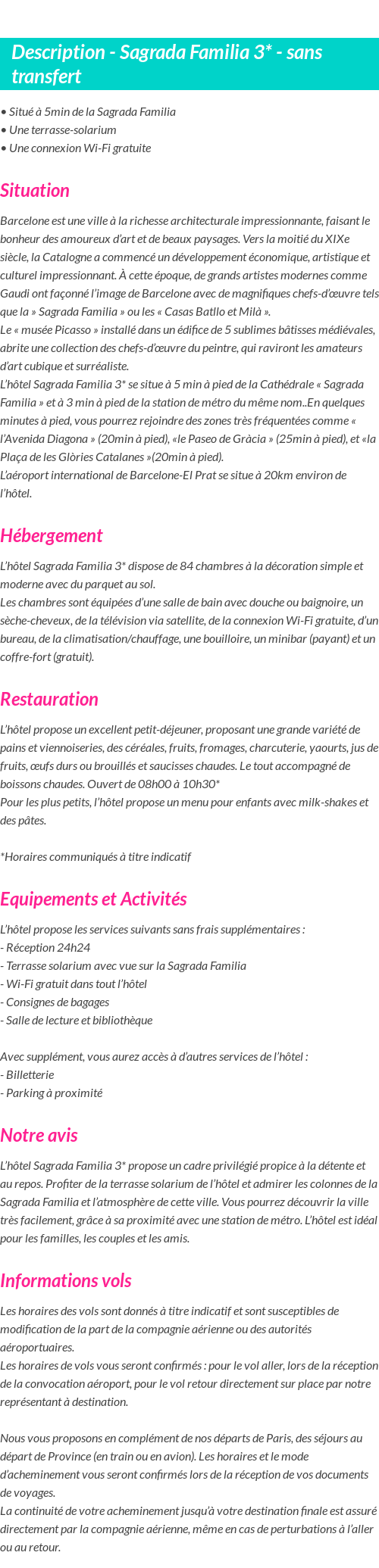 Description - Sagrada Familia 3* - sans transfert

• Situé à 5min de la Sagrada Familia
• Une terrasse-solarium
• Une connexion Wi-Fi gratuite

Situation

Barcelone est une ville à la richesse architecturale impressionnante, faisant le bonheur des amoureux d'art et de beaux paysages. Vers la moitié du XIXe siècle, la Catalogne a commencé un développement économique, artistique et culturel impressionnant. À cette époque, de grands artistes modernes comme Gaudi ont façonné l'image de Barcelone avec de magnifiques chefs-d'œuvre tels que la » Sagrada Familia » ou les « Casas Batllo et Milà ».
Le « musée Picasso » installé dans un édifice de 5 sublimes bâtisses médiévales, abrite une collection des chefs-d'œuvre du peintre, qui raviront les amateurs d'art cubique et surréaliste.
L'hôtel Sagrada Familia 3* se situe à 5 min à pied de la Cathédrale « Sagrada Familia » et à 3 min à pied de la station de métro du même nom..En quelques minutes à pied, vous pourrez rejoindre des zones très fréquentées comme « l'Avenida Diagona » (20min à pied), «le Paseo de Gràcia » (25min à pied), et «la Plaça de les Glòries Catalanes »(20min à pied).
L'aéroport international de Barcelone-El Prat se situe à 20km environ de l'hôtel.

Hébergement

L'hôtel Sagrada Familia 3* dispose de 84 chambres à la décoration simple et moderne avec du parquet au sol.
Les chambres sont équipées d'une salle de bain avec douche ou baignoire, un sèche-cheveux, de la télévision via satellite, de la connexion Wi-Fi gratuite, d'un bureau, de la climatisation/chauffage, une bouilloire, un minibar (payant) et un coffre-fort (gratuit).

Restauration

L'hôtel propose un excellent petit-déjeuner, proposant une grande variété de pains et viennoiseries, des céréales, fruits, fromages, charcuterie, yaourts, jus de fruits, œufs durs ou brouillés et saucisses chaudes. Le tout accompagné de boissons chaudes. Ouvert de 08h00 à 10h30*
Pour les plus petits, l'hôtel propose un menu pour enfants avec milk-shakes et des pâtes.

*Horaires communiqués à titre indicatif

Equipements et Activités

L'hôtel propose les services suivants sans frais supplémentaires :
- Réception 24h24
- Terrasse solarium avec vue sur la Sagrada Familia
- Wi-Fi gratuit dans tout l'hôtel
- Consignes de bagages
- Salle de lecture et bibliothèque

Avec supplément, vous aurez accès à d'autres services de l'hôtel :
- Billetterie
- Parking à proximité

Notre avis

L'hôtel Sagrada Familia 3* propose un cadre privilégié propice à la détente et au repos. Profiter de la terrasse solarium de l'hôtel et admirer les colonnes de la Sagrada Familia et l'atmosphère de cette ville. Vous pourrez découvrir la ville très facilement, grâce à sa proximité avec une station de métro. L'hôtel est idéal pour les familles, les couples et les amis.

Informations vols

Les horaires des vols sont donnés à titre indicatif et sont susceptibles de modification de la part de la compagnie aérienne ou des autorités aéroportuaires.
Les horaires de vols vous seront confirmés : pour le vol aller, lors de la réception de la convocation aéroport, pour le vol retour directement sur place par notre représentant à destination.

Nous vous proposons en complément de nos départs de Paris, des séjours au départ de Province (en train ou en avion). Les horaires et le mode d'acheminement vous seront confirmés lors de la réception de vos documents de voyages.
La continuité de votre acheminement jusqu'à votre destination finale est assuré directement par la compagnie aérienne, même en cas de perturbations à l'aller ou au retour.